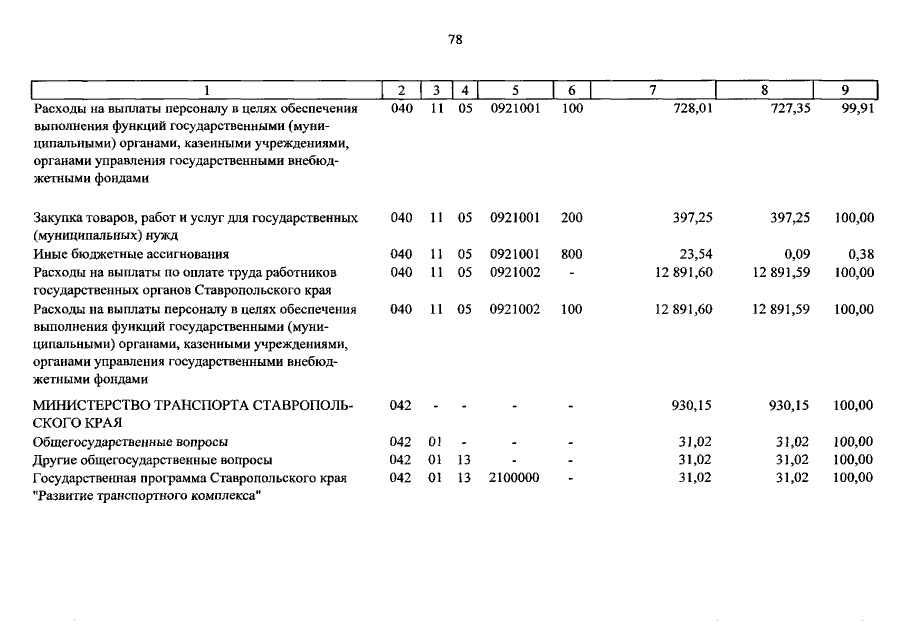 78

| 1 | 2 | 3 | 4 | 5 | 6 | 7 | 8 | 9 |
|---|---|---|---|---|---|---|---|---|
| Расходы на выплаты персоналу в целях обеспечения выполнения функций государственными (муниципальными) органами, казенными учреждениями, органами управления государственными внебюджетными фондами | 040 | 11 | 05 | 0921001 | 100 | 728,01 | 727,35 | 99,91 |
| Закупка товаров, работ и услуг для государственных (муниципальных) нужд | 040 | 11 | 05 | 0921001 | 200 | 397,25 | 397,25 | 100,00 |
| Иные бюджетные ассигнования | 040 | 11 | 05 | 0921001 | 800 | 23,54 | 0,09 | 0,38 |
| Расходы на выплаты по оплате труда работников государственных органов Ставропольского края | 040 | 11 | 05 | 0921002 | - | 12 891,60 | 12 891,59 | 100,00 |
| Расходы на выплаты персоналу в целях обеспечения выполнения функций государственными (муниципальными) органами, казенными учреждениями, органами управления государственными внебюджетными фондами | 040 | 11 | 05 | 0921002 | 100 | 12 891,60 | 12 891,59 | 100,00 |
| МИНИСТЕРСТВО ТРАНСПОРТА СТАВРОПОЛЬСКОГО КРАЯ | 042 | - | - | - | - | 930,15 | 930,15 | 100,00 |
| Общегосударственные вопросы | 042 | 01 | - | - | - | 31,02 | 31,02 | 100,00 |
| Другие общегосударственные вопросы | 042 | 01 | 13 | - | - | 31,02 | 31,02 | 100,00 |
| Государственная программа Ставропольского края "Развитие транспортного комплекса" | 042 | 01 | 13 | 2100000 | - | 31,02 | 31,02 | 100,00 |